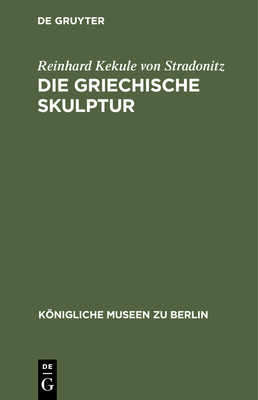 DE GRUYTER

Reinhard Kekule von Stradonitz
DIE GRIECHISCHE SKULPTUR

KÖNIGLICHE MUSEEN ZU BERLIN

DE
G